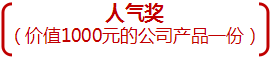 人气奖
（价值1000元的公司产品一份）